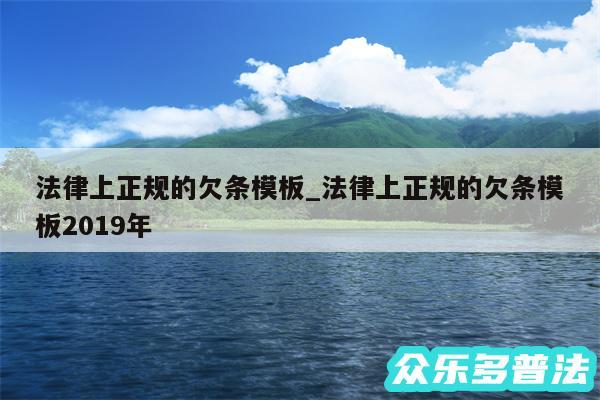 法律上正规的欠条模板_法律上正规的欠条模板2019年

众乐多普法